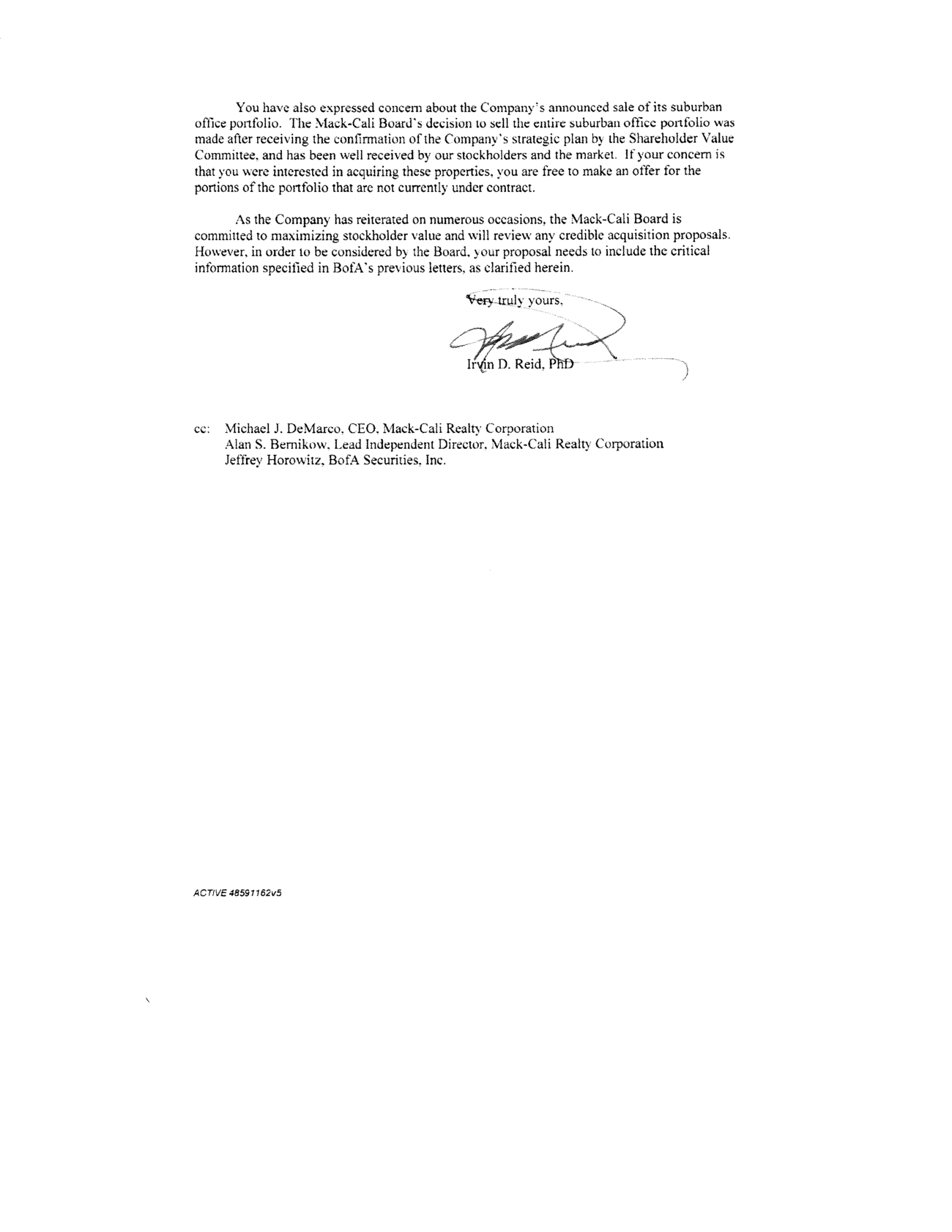 You have also expressed concern about the Company's announced sale of its suburban office portfolio. The Mack-Cali Board's decision to sell the entire suburban office portfolio was made after receiving the confirmation of the Company's strategic plan by the Shareholder Value Committee, and has been well received by our stockholders and the market. If your concern is that you were interested in acquiring these properties, you are free to make an offer for the portions of the portfolio that are not currently under contract.

As the Company has reiterated on numerous occasions, the Mack-Cali Board is committed to maximizing stockholder value and will review any credible acquisition proposals. However, in order to be considered by the Board, your proposal needs to include the critical information specified in BofA's previous letters, as clarified herein.

Very truly yours,

Irvin D. Reid, PhD

cc: Michael J. DeMarco, CEO, Mack-Cali Realty Corporation
Alan S. Bernikow, Lead Independent Director, Mack-Cali Realty Corporation
Jeffrey Horowitz, BofA Securities, Inc.

ACTIVE 48591162v5